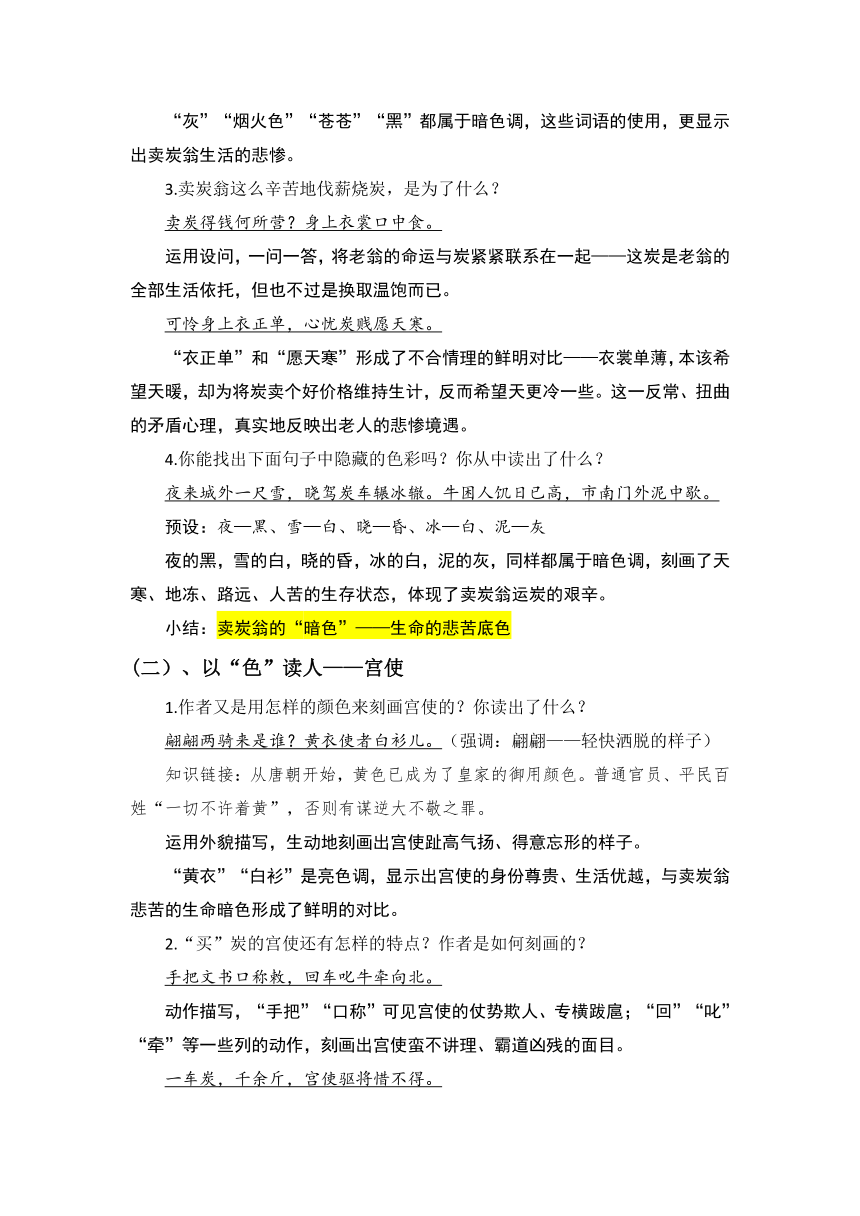 “灰”“烟火色”“苍苍”“黑”都属于暗色调，这些词语的使用，更显示出卖炭翁生活的悲惨。

3.卖炭翁这么辛苦地伐薪烧炭，是为了什么？

卖炭得钱何所营？身上衣裳口中食。

运用设问，一问一答，将老翁的命运与炭紧紧联系在一起——这炭是老翁的全部生活依托，但也不过是换取温饱而已。

可怜身上衣正单，心忧炭贱愿天寒。

“衣正单”和“愿天寒”形成了不合情理的鲜明对比——衣裳单薄，本该希望天暖，却为将炭卖个好价格维持生计，反而希望天更冷一些。这一反常、扭曲的矛盾心理，真实地反映出老人的悲惨境遇。

4.你能找出下面句子中隐藏的色彩吗？你从中读出了什么？

夜来城外一尺雪，晓驾炭车辗冰辙。牛困人饥日已高，市南门外泥中歇。

预设：夜—黑、雪—白、晓—昏、冰—白、泥—灰

夜的黑，雪的白，晓的昏，冰的白，泥的灰，同样都属于暗色调，刻画了天寒、地冻、路远、人苦的生存状态，体现了卖炭翁运炭的艰辛。

小结：卖炭翁的“暗色”——生命的悲苦底色

（二）、以“色”读人——宫使

1.作者又是用怎样的颜色来刻画宫使的？你读出了什么？

翩翩两骑来是谁？黄衣使者白衫儿。（强调：翩翩——轻快洒脱的样子）

知识链接：从唐朝开始，黄色已成为了皇家的御用颜色。普通官员、平民百姓“一切不许着黄”，否则有谋逆大不敬之罪。

运用外貌描写，生动地刻画出宫使趾高气扬、得意忘形的样子。

“黄衣”“白衫”是亮色调，显示出宫使的身份尊贵、生活优越，与卖炭翁悲苦的生命暗色形成了鲜明的对比。

2.“买”炭的宫使还有怎样的特点？作者是如何刻画的？

手把文书口称敕，回车叱牛牵向北。

动作描写，“手把”“口称”可见宫使的仗势欺人、专横跋扈；“回”“叱”“牵”等一些列的动作，刻画出宫使蛮不讲理、霸道凶残的面目。

一车炭，千余斤，宫使驱将惜不得。